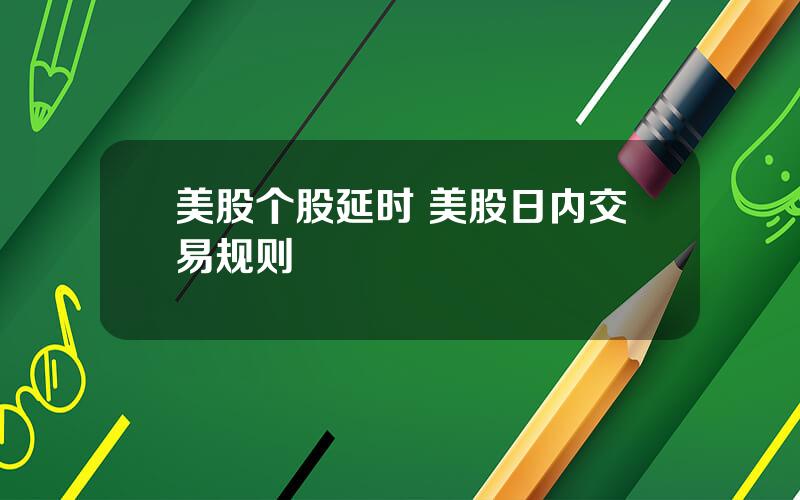 美股个股延时 美股日内交易规则